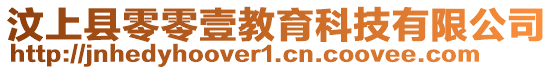 汶上县零零壹教育科技有限公司
http://jnhedyhoover1.cn.coovee.com